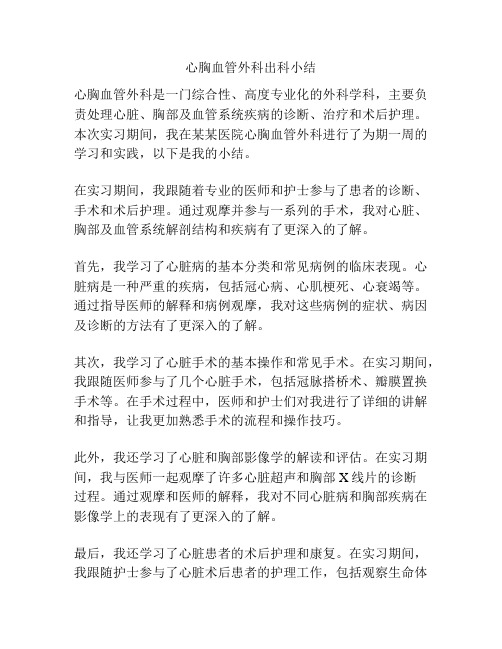 心胸血管外科出科小结

心胸血管外科是一门综合性、高度专业化的外科学科，主要负责处理心脏、胸部及血管系统疾病的诊断、治疗和术后护理。本次实习期间，我在某某医院心胸血管外科进行了为期一周的学习和实践，以下是我的小结。

在实习期间，我跟随着专业的医师和护士参与了患者的诊断、手术和术后护理。通过观摩并参与一系列的手术，我对心脏、胸部及血管系统解剖结构和疾病有了更深入的了解。

首先，我学习了心脏病的基本分类和常见病例的临床表现。心脏病是一种严重的疾病，包括冠心病、心肌梗死、心衰竭等。通过指导医师的解释和病例观摩，我对这些病例的症状、病因及诊断的方法有了更深入的了解。

其次，我学习了心脏手术的基本操作和常见手术。在实习期间，我跟随医师参与了几个心脏手术，包括冠脉搭桥术、瓣膜置换手术等。在手术过程中，医师和护士们对我进行了详细的讲解和指导，让我更加熟悉手术的流程和操作技巧。

此外，我还学习了心脏和胸部影像学的解读和评估。在实习期间，我与医师一起观摩了许多心脏超声和胸部X线片的诊断过程。通过观摩和医师的解释，我对不同心脏病和胸部疾病在影像学上的表现有了更深入的了解。

最后，我还学习了心脏患者的术后护理和康复。在实习期间，我跟随护士参与了心脏术后患者的护理工作，包括观察生命体